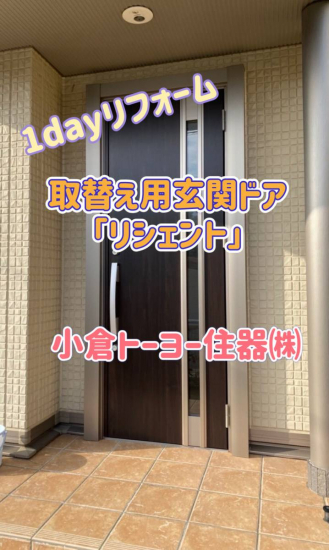 1dayリフォーム

取替え用玄関ドア
「リシェント」

小倉トーヨー住器(株)